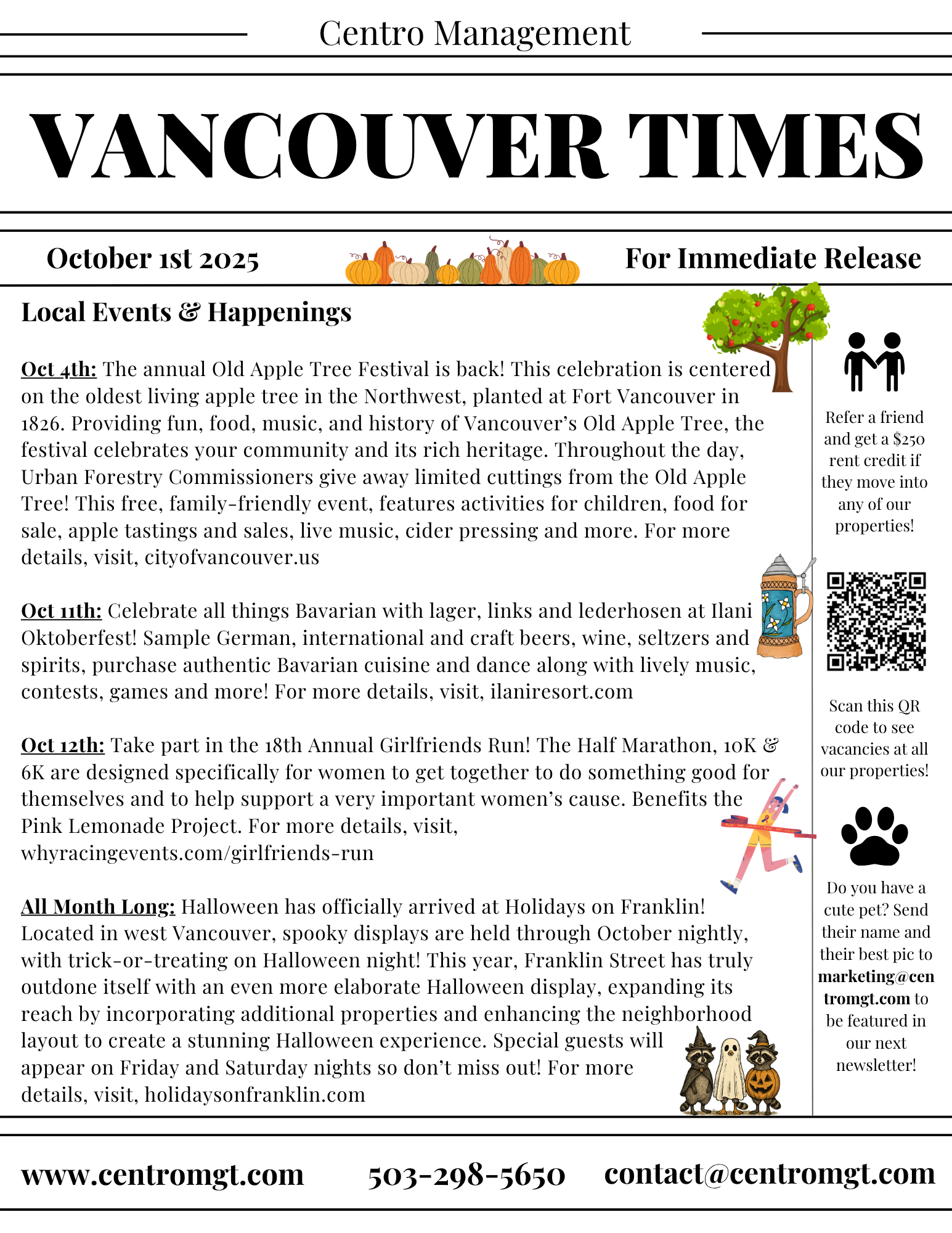 Centro Management

VANCOUVER TIMES

October 1st 2025

For Immediate Release

Local Events & Happenings

Oct 4th: The annual Old Apple Tree Festival is back! This celebration is centered on the oldest living apple tree in the Northwest, planted at Fort Vancouver in 1826. Providing fun, food, music, and history of Vancouver's Old Apple Tree, the festival celebrates your community and its rich heritage. Throughout the day, Urban Forestry Commissioners give away limited cuttings from the Old Apple Tree! This free, family-friendly event, features activities for children, food for sale, apple tastings and sales, live music, cider pressing and more. For more details, visit, cityofvancouver.us

Oct 11th: Celebrate all things Bavarian with lager, links and lederhosen at Ilani Oktoberfest! Sample German, international and craft beers, wine, seltzers and spirits, purchase authentic Bavarian cuisine and dance along with lively music, contests, games and more! For more details, visit, ilaniresort.com

Oct 12th: Take part in the 18th Annual Girlfriends Run! The Half Marathon, 10K & 6K are designed specifically for women to get together to do something good for themselves and to help support a very important women's cause. Benefits the Pink Lemonade Project. For more details, visit, whyracingevents.com/girlfriends-run

All Month Long: Halloween has officially arrived at Holidays on Franklin! Located in west Vancouver, spooky displays are held through October nightly, with trick-or-treating on Halloween night! This year, Franklin Street has truly outdone itself with an even more elaborate Halloween display, expanding its reach by incorporating additional properties and enhancing the neighborhood layout to create a stunning Halloween experience. Special guests will appear on Friday and Saturday nights so don't miss out! For more details, visit, holidaysonfranklin.com

Refer a friend and get a $250 rent credit if they move into any of our properties!

Scan this QR code to see vacancies at all our properties!

Do you have a cute pet? Send their name and their best pic to marketing@centromgt.com to be featured in our next newsletter!

www.centromgt.com 503-298-5650 contact@centromgt.com